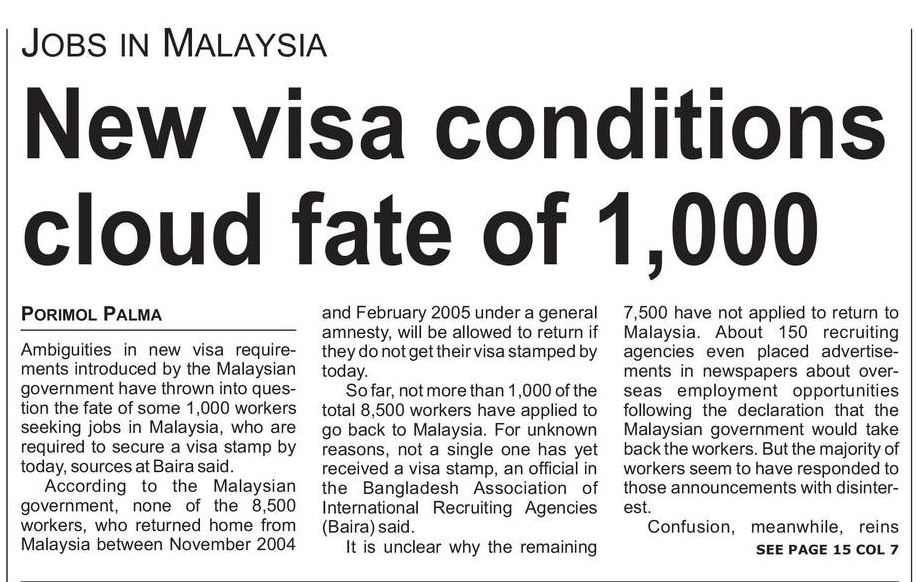 JOBS IN MALAYSIA

New visa conditions cloud fate of 1,000

PORIMOL PALMA

Ambiguities in new visa requirements introduced by the Malaysian government have thrown into question the fate of some 1,000 workers seeking jobs in Malaysia, who are required to secure a visa stamp by today, sources at Baira said.

According to the Malaysian government, none of the 8,500 workers, who returned home from Malaysia between November 2004 and February 2005 under a general amnesty, will be allowed to return if they do not get their visa stamped by today.

So far, not more than 1,000 of the total 8,500 workers have applied to go back to Malaysia. For unknown reasons, not a single one has yet received a visa stamp, an official in the Bangladesh Association of International Recruiting Agencies (Baira) said.

It is unclear why the remaining 7,500 have not applied to return to Malaysia. About 150 recruiting agencies even placed advertisements in newspapers about overseas employment opportunities following the declaration that the Malaysian government would take back the workers. But the majority of workers seem to have responded to those announcements with disinterest.

Confusion, meanwhile, reins

SEE PAGE 15 COL 7